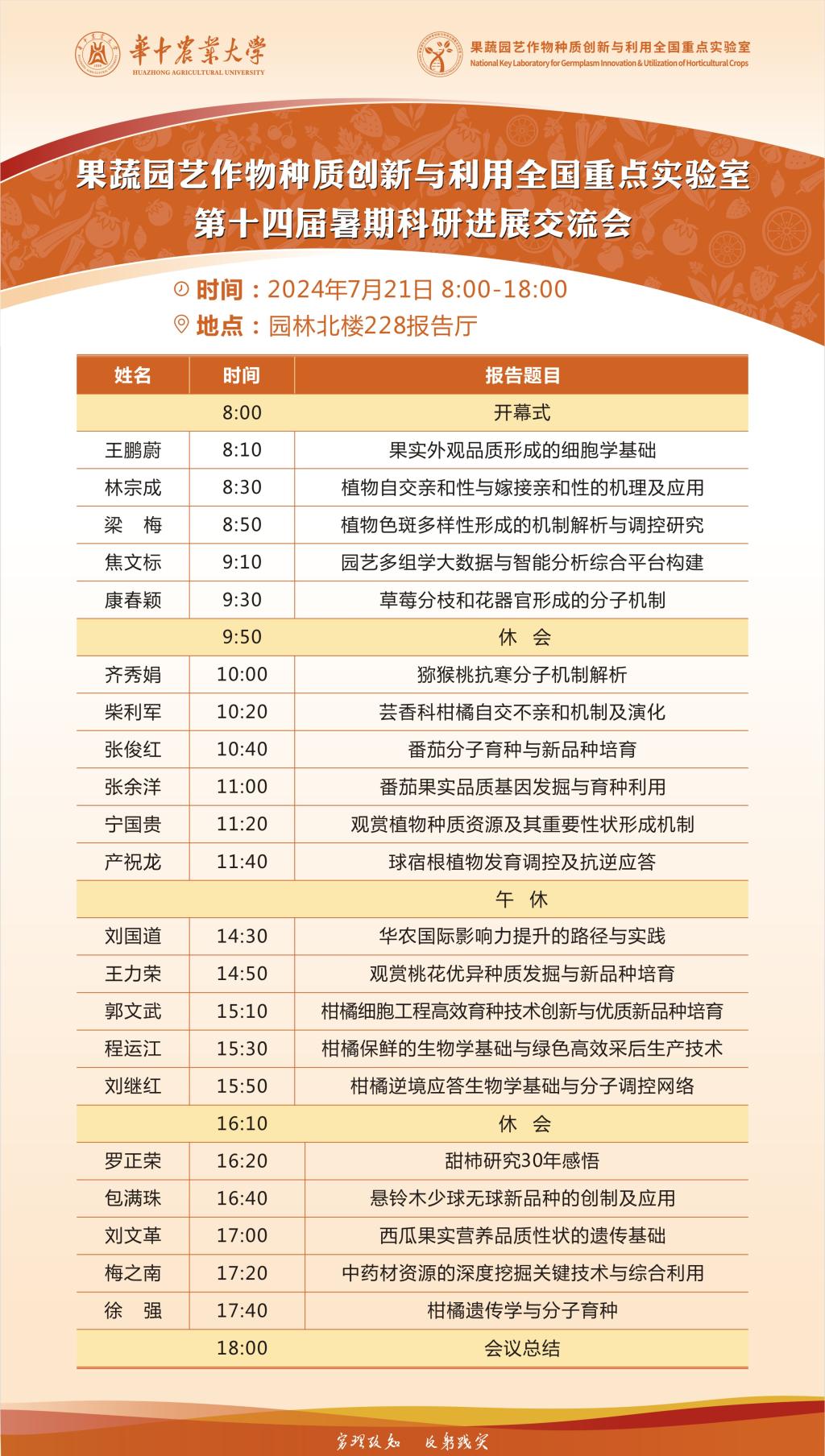 華中農業大學
HUAZHONG AGRICULTURAL UNIVERSITY

果蔬园艺作物种质创新与利用全国重点实验室
National Key Laboratory for Germplasm Innovation & Utilization of Horticultural Crops

果蔬园艺作物种质创新与利用全国重点实验室
第十四届暑期科研进展交流会

时间：2024年7月21日 8:00-18:00
地点：园林北楼228报告厅

| 姓名 | 时间 | 报告题目 |
|---|---|---|
| | 8:00 | 开幕式 |
| 王鹏蔚 | 8:10 | 果实外观品质形成的细胞学基础 |
| 林宗成 | 8:30 | 植物自交亲和性与嫁接亲和性的机理及应用 |
| 梁　梅 | 8:50 | 植物色斑多样性形成的机制解析与调控研究 |
| 焦文标 | 9:10 | 园艺多组学大数据与智能分析综合平台构建 |
| 康春颖 | 9:30 | 草莓分枝和花器官形成的分子机制 |
| | 9:50 | 休　会 |
| 齐秀娟 | 10:00 | 猕猴桃抗寒分子机制解析 |
| 柴利军 | 10:20 | 芸香科柑橘自交不亲和机制及演化 |
| 张俊红 | 10:40 | 番茄分子育种与新品种培育 |
| 张余洋 | 11:00 | 番茄果实品质基因发掘与育种利用 |
| 宁国贵 | 11:20 | 观赏植物种质资源及其重要性状形成机制 |
| 产祝龙 | 11:40 | 球宿根植物发育调控及抗逆应答 |
| | | 午　休 |
| 刘国道 | 14:30 | 华农国际影响力提升的路径与实践 |
| 王力荣 | 14:50 | 观赏桃花优异种质发掘与新品种培育 |
| 郭文武 | 15:10 | 柑橘细胞工程高效育种技术创新与优质新品种培育 |
| 程运江 | 15:30 | 柑橘保鲜的生物学基础与绿色高效采后生产技术 |
| 刘继红 | 15:50 | 柑橘逆境应答生物学基础与分子调控网络 |
| | 16:10 | 休　会 |
| 罗正荣 | 16:20 | 甜柿研究30年感悟 |
| 包满珠 | 16:40 | 悬铃木少球无球新品种的创制及应用 |
| 刘文革 | 17:00 | 西瓜果实营养品质性状的遗传基础 |
| 梅之南 | 17:20 | 中药材资源的深度挖掘关键技术与综合利用 |
| 徐　强 | 17:40 | 柑橘遗传学与分子育种 |
| | 18:00 | 会议总结 |

穷理致知　反躬践实